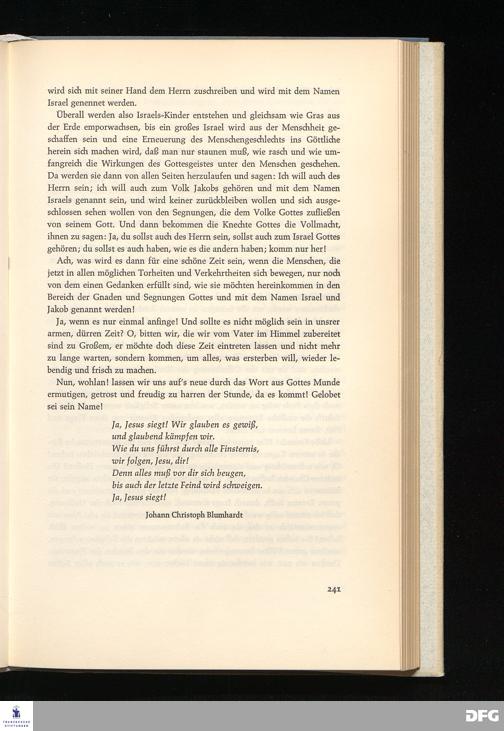 wird sich mit seiner Hand dem Herrn zuschreiben und wird mit dem Namen Israel genennet werden.

Überall werden also Israels-Kinder entstehen und gleichsam wie Gras aus der Erde emporwachsen, bis ein großes Israel wird aus der Menschheit geschaffen sein und eine Erneuerung des Menschengeschlechts ins Göttliche herein sich machen wird, daß man nur staunen muß, wie rasch und wie umfangreich die Wirkungen des Gottesgeistes unter den Menschen geschehen. Da werden sie dann von allen Seiten herzulaufen und sagen: Ich will auch des Herrn sein; ich will auch zum Volk Jakobs gehören und mit dem Namen Israels genannt sein, und wird keiner zurückbleiben wollen und sich ausgeschlossen sehen wollen von den Segnungen, die dem Volke Gottes zufließen von seinem Gott. Und dann bekommen die Knechte Gottes die Vollmacht, ihnen zu sagen: Ja, du sollst auch des Herrn sein, sollst auch zum Israel Gottes gehören; du sollst es auch haben, wie es die andern haben; komm nur her!

Ach, was wird es dann für eine schöne Zeit sein, wenn die Menschen, die jetzt in allen möglichen Torheiten und Verkehrtheiten sich bewegen, nur noch von dem einen Gedanken erfüllt sind, wie sie möchten hereinkommen in den Bereich der Gnaden und Segnungen Gottes und mit dem Namen Israel und Jakob genannt werden!

Ja, wenn es nur einmal anfinge! Und sollte es nicht möglich sein in unsrer armen, dürren Zeit? O, bitten wir, die wir vom Vater im Himmel zubereitet sind zu Großem, er möchte doch diese Zeit eintreten lassen und nicht mehr zu lange warten, sondern kommen, um alles, was ersterben will, wieder lebendig und frisch zu machen.

Nun, wohlan! lassen wir uns auf's neue durch das Wort aus Gottes Munde ermutigen, getrost und freudig zu harren der Stunde, da es kommt! Gelobet sei sein Name!

Ja, Jesus siegt! Wir glauben es gewiß,
und glaubend kämpfen wir.
Wie du uns führst durch alle Finsternis,
wir folgen, Jesu, dir!
Denn alles muß vor dir sich beugen,
bis auch der letzte Feind wird schweigen.
Ja, Jesus siegt!

Johann Christoph Blumhardt

241

DFG